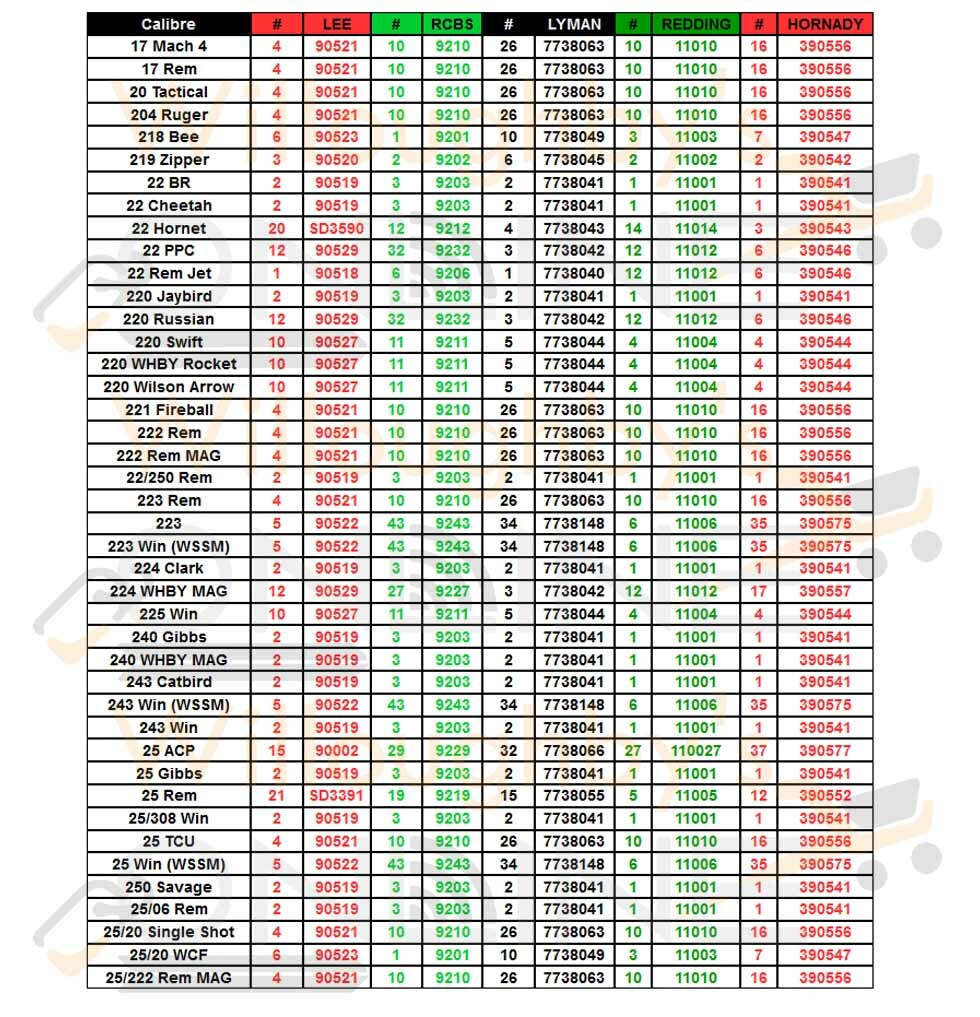 | Calibre | # | LEE | # | RCBS | # | LYMAN | # | REDDING | # | HORNADY |
|---|---|---|---|---|---|---|---|---|---|---|
| 17 Mach 4 | 4 | 90521 | 10 | 9210 | 26 | 7738063 | 10 | 11010 | 16 | 390556 |
| 17 Rem | 4 | 90521 | 10 | 9210 | 26 | 7738063 | 10 | 11010 | 16 | 390556 |
| 20 Tactical | 4 | 90521 | 10 | 9210 | 26 | 7738063 | 10 | 11010 | 16 | 390556 |
| 204 Ruger | 4 | 90521 | 10 | 9210 | 26 | 7738063 | 10 | 11010 | 16 | 390556 |
| 218 Bee | 6 | 90523 | 1 | 9201 | 10 | 7738049 | 3 | 11003 | 7 | 390547 |
| 219 Zipper | 3 | 90520 | 2 | 9202 | 6 | 7738045 | 2 | 11002 | 2 | 390542 |
| 22 BR | 2 | 90519 | 3 | 9203 | 2 | 7738041 | 1 | 11001 | 1 | 390541 |
| 22 Cheetah | 2 | 90519 | 3 | 9203 | 2 | 7738041 | 1 | 11001 | 1 | 390541 |
| 22 Hornet | 20 | SD3590 | 12 | 9212 | 4 | 7738043 | 14 | 11014 | 3 | 390543 |
| 22 PPC | 12 | 90529 | 32 | 9232 | 3 | 7738042 | 12 | 11012 | 6 | 390546 |
| 22 Rem Jet | 1 | 90518 | 6 | 9206 | 1 | 7738040 | 12 | 11012 | 6 | 390546 |
| 220 Jaybird | 2 | 90519 | 3 | 9203 | 2 | 7738041 | 1 | 11001 | 1 | 390541 |
| 220 Russian | 12 | 90529 | 32 | 9232 | 3 | 7738042 | 12 | 11012 | 6 | 390546 |
| 220 Swift | 10 | 90527 | 11 | 9211 | 5 | 7738044 | 4 | 11004 | 4 | 390544 |
| 220 WHBY Rocket | 10 | 90527 | 11 | 9211 | 5 | 7738044 | 4 | 11004 | 4 | 390544 |
| 220 Wilson Arrow | 10 | 90527 | 11 | 9211 | 5 | 7738044 | 4 | 11004 | 4 | 390544 |
| 221 Fireball | 4 | 90521 | 10 | 9210 | 26 | 7738063 | 10 | 11010 | 16 | 390556 |
| 222 Rem | 4 | 90521 | 10 | 9210 | 26 | 7738063 | 10 | 11010 | 16 | 390556 |
| 222 Rem MAG | 4 | 90521 | 10 | 9210 | 26 | 7738063 | 10 | 11010 | 16 | 390556 |
| 22/250 Rem | 2 | 90519 | 3 | 9203 | 2 | 7738041 | 1 | 11001 | 1 | 390541 |
| 223 Rem | 4 | 90521 | 10 | 9210 | 26 | 7738063 | 10 | 11010 | 16 | 390556 |
| 223 | 5 | 90522 | 43 | 9243 | 34 | 7738148 | 6 | 11006 | 35 | 390575 |
| 223 Win (WSSM) | 5 | 90522 | 43 | 9243 | 34 | 7738148 | 6 | 11006 | 35 | 390575 |
| 224 Clark | 2 | 90519 | 3 | 9203 | 2 | 7738041 | 1 | 11001 | 1 | 390541 |
| 224 WHBY MAG | 12 | 90529 | 27 | 9227 | 3 | 7738042 | 12 | 11012 | 17 | 390557 |
| 225 Win | 10 | 90527 | 11 | 9211 | 5 | 7738044 | 4 | 11004 | 4 | 390544 |
| 240 Gibbs | 2 | 90519 | 3 | 9203 | 2 | 7738041 | 1 | 11001 | 1 | 390541 |
| 240 WHBY MAG | 2 | 90519 | 3 | 9203 | 2 | 7738041 | 1 | 11001 | 1 | 390541 |
| 243 Catbird | 2 | 90519 | 3 | 9203 | 2 | 7738041 | 1 | 11001 | 1 | 390541 |
| 243 Win (WSSM) | 5 | 90522 | 43 | 9243 | 34 | 7738148 | 6 | 11006 | 35 | 390575 |
| 243 Win | 2 | 90519 | 3 | 9203 | 2 | 7738041 | 1 | 11001 | 1 | 390541 |
| 25 ACP | 15 | 90002 | 29 | 9229 | 32 | 7738066 | 27 | 110027 | 37 | 390577 |
| 25 Gibbs | 2 | 90519 | 3 | 9203 | 2 | 7738041 | 1 | 11001 | 1 | 390541 |
| 25 Rem | 21 | SD3391 | 19 | 9219 | 15 | 7738055 | 5 | 11005 | 12 | 390552 |
| 25/308 Win | 2 | 90519 | 3 | 9203 | 2 | 7738041 | 1 | 11001 | 1 | 390541 |
| 25 TCU | 4 | 90521 | 10 | 9210 | 26 | 7738063 | 10 | 11010 | 16 | 390556 |
| 25 Win (WSSM) | 5 | 90522 | 43 | 9243 | 34 | 7738148 | 6 | 11006 | 35 | 390575 |
| 250 Savage | 2 | 90519 | 3 | 9203 | 2 | 7738041 | 1 | 11001 | 1 | 390541 |
| 25/06 Rem | 2 | 90519 | 3 | 9203 | 2 | 7738041 | 1 | 11001 | 1 | 390541 |
| 25/20 Single Shot | 4 | 90521 | 10 | 9210 | 26 | 7738063 | 10 | 11010 | 16 | 390556 |
| 25/20 WCF | 6 | 90523 | 1 | 9201 | 10 | 7738049 | 3 | 11003 | 7 | 390547 |
| 25/222 Rem MAG | 4 | 90521 | 10 | 9210 | 26 | 7738063 | 10 | 11010 | 16 | 390556 |